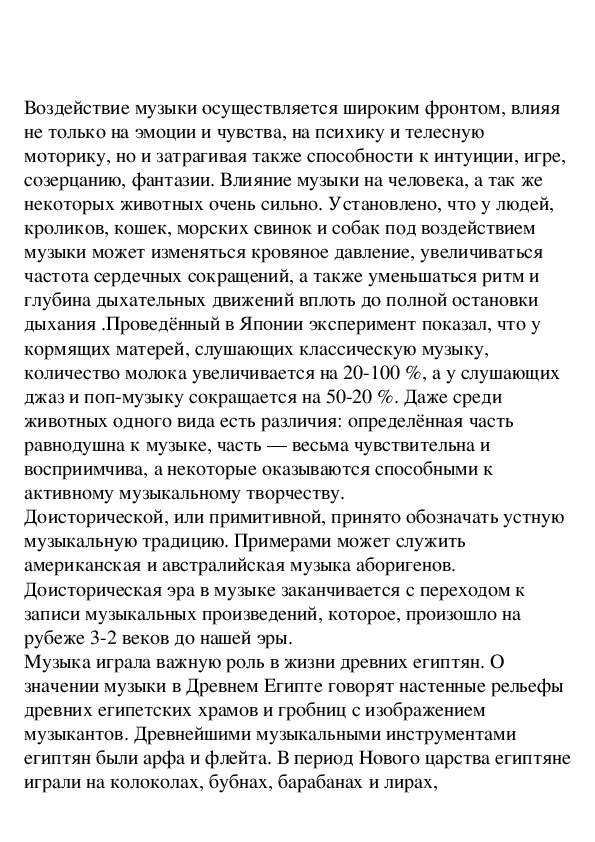 Воздействие музыки осуществляется широким фронтом, влияя не только на эмоции и чувства, на психику и телесную моторику, но и затрагивая также способности к интуиции, игре, созерцанию, фантазии. Влияние музыки на человека, а так же некоторых животных очень сильно. Установлено, что у людей, кроликов, кошек, морских свинок и собак под воздействием музыки может изменяться кровяное давление, увеличиваться частота сердечных сокращений, а также уменьшаться ритм и глубина дыхательных движений вплоть до полной остановки дыхания .Проведённый в Японии эксперимент показал, что у кормящих матерей, слушающих классическую музыку, количество молока увеличивается на 20-100 %, а у слушающих джаз и поп-музыку сокращается на 50-20 %. Даже среди животных одного вида есть различия: определённая часть равнодушна к музыке, часть — весьма чувствительна и восприимчива, а некоторые оказываются способными к активному музыкальному творчеству.
Доисторической, или примитивной, принято обозначать устную музыкальную традицию. Примерами может служить американская и австралийская музыка аборигенов. Доисторическая эра в музыке заканчивается с переходом к записи музыкальных произведений, которое, произошло на рубеже 3-2 веков до нашей эры.
Музыка играла важную роль в жизни древних египтян. О значении музыки в Древнем Египте говорят настенные рельефы древних египетских храмов и гробниц с изображением музыкантов. Древнейшими музыкальными инструментами египтян были арфа и флейта. В период Нового царства египтяне играли на колоколах, бубнах, барабанах и лирах,